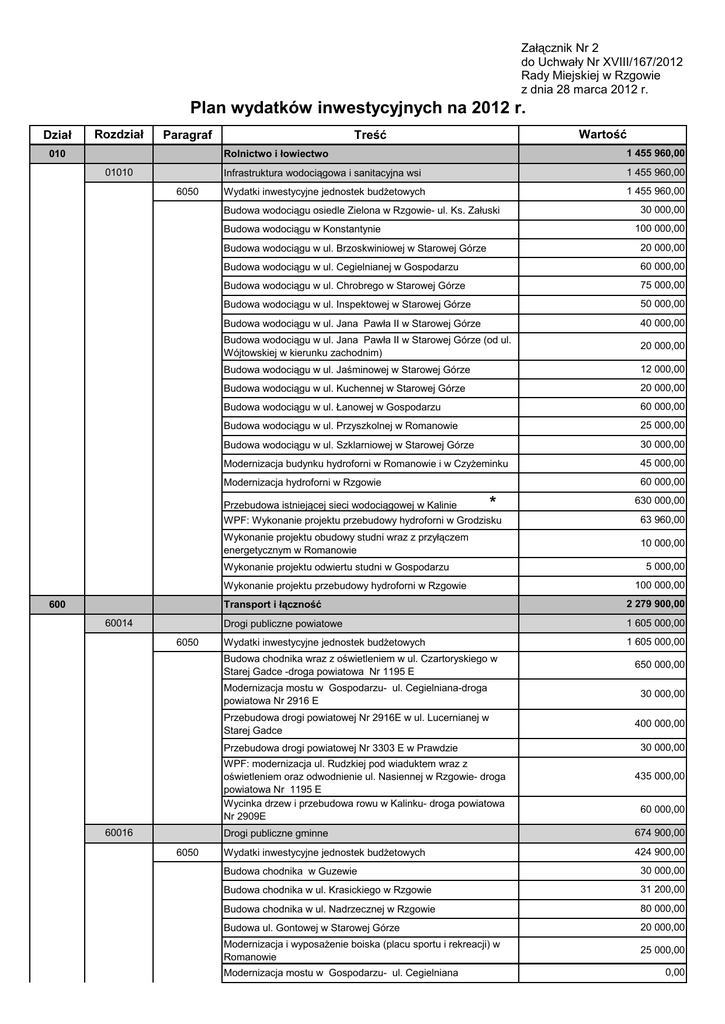 Załącznik Nr 2
do Uchwały Nr XVIII/167/2012
Rady Miejskiej w Rzgowie
z dnia 28 marca 2012 r.

Plan wydatków inwestycyjnych na 2012 r.

| Dział | Rozdział | Paragraf | Treść | Wartość |
|---|---|---|---|---|
| 010 | | | Rolnictwo i łowiectwo | 1 455 960,00 |
| | 01010 | | Infrastruktura wodociągowa i sanitacyjna wsi | 1 455 960,00 |
| | | 6050 | Wydatki inwestycyjne jednostek budżetowych | 1 455 960,00 |
| | | | Budowa wodociągu osiedle Zielona w Rzgowie- ul. Ks. Załuski | 30 000,00 |
| | | | Budowa wodociągu w Konstantynie | 100 000,00 |
| | | | Budowa wodociągu w ul. Brzoskwiniowej w Starowej Górze | 20 000,00 |
| | | | Budowa wodociągu w ul. Cegielnianej w Gospodarzu | 60 000,00 |
| | | | Budowa wodociągu w ul. Chrobrego w Starowej Górze | 75 000,00 |
| | | | Budowa wodociągu w ul. Inspektowej w Starowej Górze | 50 000,00 |
| | | | Budowa wodociągu w ul. Jana Pawła II w Starowej Górze | 40 000,00 |
| | | | Budowa wodociągu w ul. Jana Pawła II w Starowej Górze (od ul. Wójtowskiej w kierunku zachodnim) | 20 000,00 |
| | | | Budowa wodociągu w ul. Jaśminowej w Starowej Górze | 12 000,00 |
| | | | Budowa wodociągu w ul. Kuchennej w Starowej Górze | 20 000,00 |
| | | | Budowa wodociągu w ul. Łanowej w Gospodarzu | 60 000,00 |
| | | | Budowa wodociągu w ul. Przyszkolnej w Romanowie | 25 000,00 |
| | | | Budowa wodociągu w ul. Szklarniowej w Starowej Górze | 30 000,00 |
| | | | Modernizacja budynku hydroforni w Romanowie i w Czyżeminku | 45 000,00 |
| | | | Modernizacja hydroforni w Rzgowie | 60 000,00 |
| | | | Przebudowa istniejącej sieci wodociągowej w Kalinie * | 630 000,00 |
| | | | WPF: Wykonanie projektu przebudowy hydroforni w Grodzisku | 63 960,00 |
| | | | Wykonanie projektu obudowy studni wraz z przyłączem energetycznym w Romanowie | 10 000,00 |
| | | | Wykonanie projektu odwiertu studni w Gospodarzu | 5 000,00 |
| | | | Wykonanie projektu przebudowy hydroforni w Rzgowie | 100 000,00 |
| 600 | | | Transport i łączność | 2 279 900,00 |
| | 60014 | | Drogi publiczne powiatowe | 1 605 000,00 |
| | | 6050 | Wydatki inwestycyjne jednostek budżetowych | 1 605 000,00 |
| | | | Budowa chodnika wraz z oświetleniem w ul. Czartoryskiego w Starej Gadce -droga powiatowa Nr 1195 E | 650 000,00 |
| | | | Modernizacja mostu w Gospodarzu- ul. Cegielniana-droga powiatowa Nr 2916 E | 30 000,00 |
| | | | Przebudowa drogi powiatowej Nr 2916E w ul. Lucernianej w Starej Gadce | 400 000,00 |
| | | | Przebudowa drogi powiatowej Nr 3303 E w Prawdzie | 30 000,00 |
| | | | WPF: modernizacja ul. Rudzkiej pod wiaduktem wraz z oświetleniem oraz odwodnienie ul. Nasiennej w Rzgowie- droga powiatowa Nr 1195 E | 435 000,00 |
| | | | Wycinka drzew i przebudowa rowu w Kalinku- droga powiatowa Nr 2909E | 60 000,00 |
| | 60016 | | Drogi publiczne gminne | 674 900,00 |
| | | 6050 | Wydatki inwestycyjne jednostek budżetowych | 424 900,00 |
| | | | Budowa chodnika w Guzewie | 30 000,00 |
| | | | Budowa chodnika w ul. Krasickiego w Rzgowie | 31 200,00 |
| | | | Budowa chodnika w ul. Nadrzecznej w Rzgowie | 80 000,00 |
| | | | Budowa ul. Gontowej w Starowej Górze | 20 000,00 |
| | | | Modernizacja i wyposażenie boiska (placu sportu i rekreacji) w Romanowie | 25 000,00 |
| | | | Modernizacja mostu w Gospodarzu- ul. Cegielniana | 0,00 |